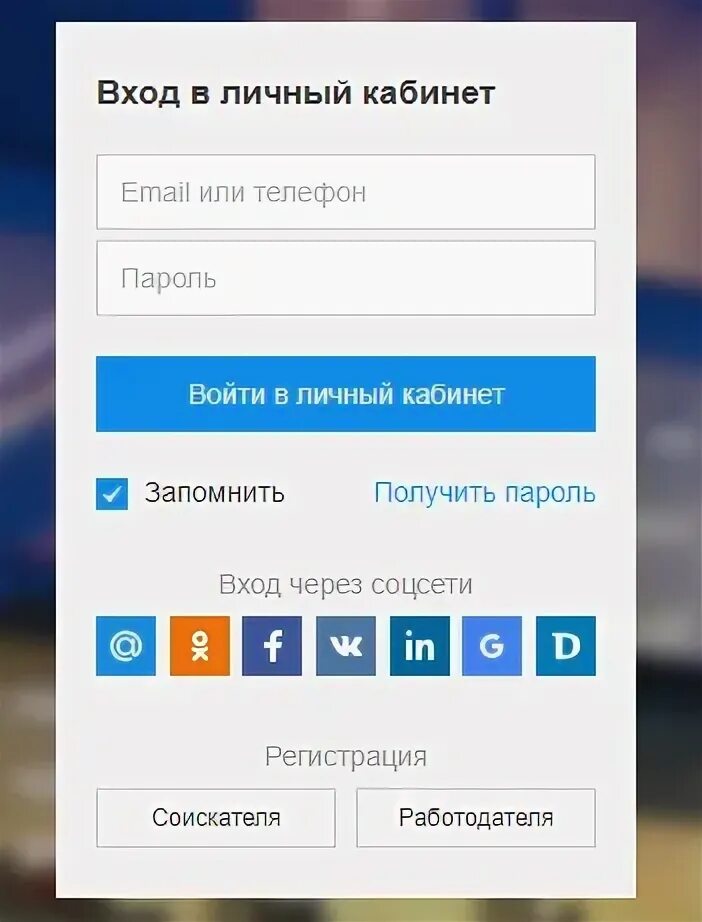 Вход в личный кабинет

Email или телефон

Пароль

Войти в личный кабинет

Запомнить

Получить пароль

Вход через соцсети

@ f in G D

Регистрация

Соискателя

Работодателя